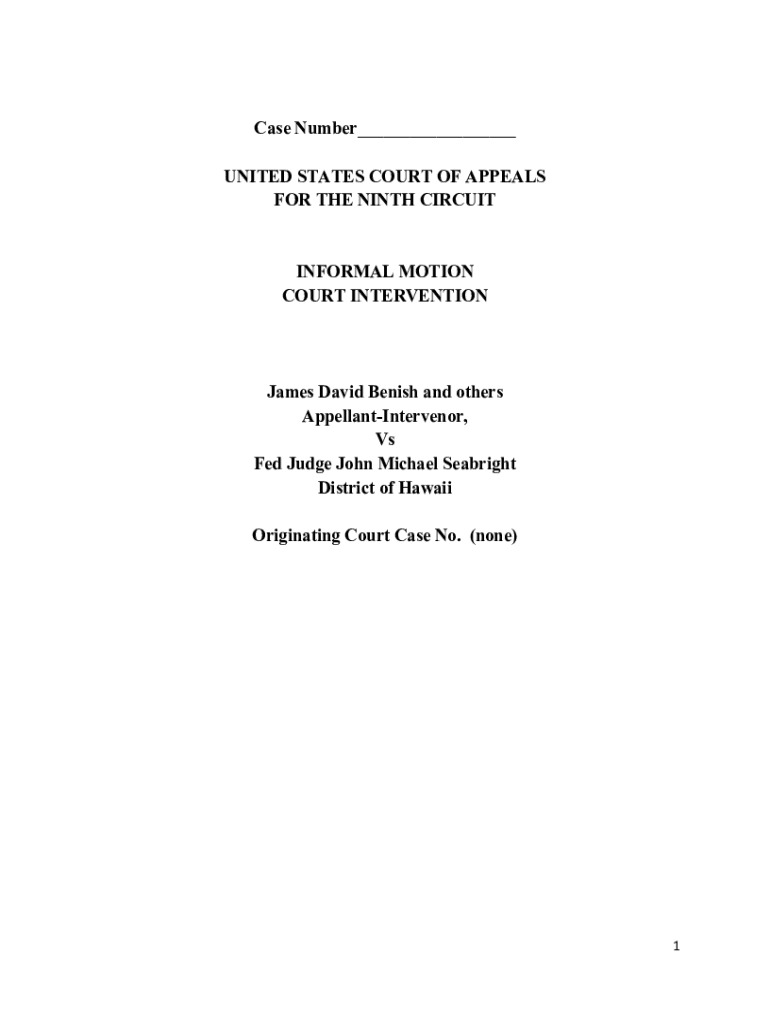 Case Number__________________

UNITED STATES COURT OF APPEALS
FOR THE NINTH CIRCUIT

INFORMAL MOTION
COURT INTERVENTION

James David Benish and others
Appellant-Intervenor,
Vs
Fed Judge John Michael Seabright
District of Hawaii

Originating Court Case No. (none)

1